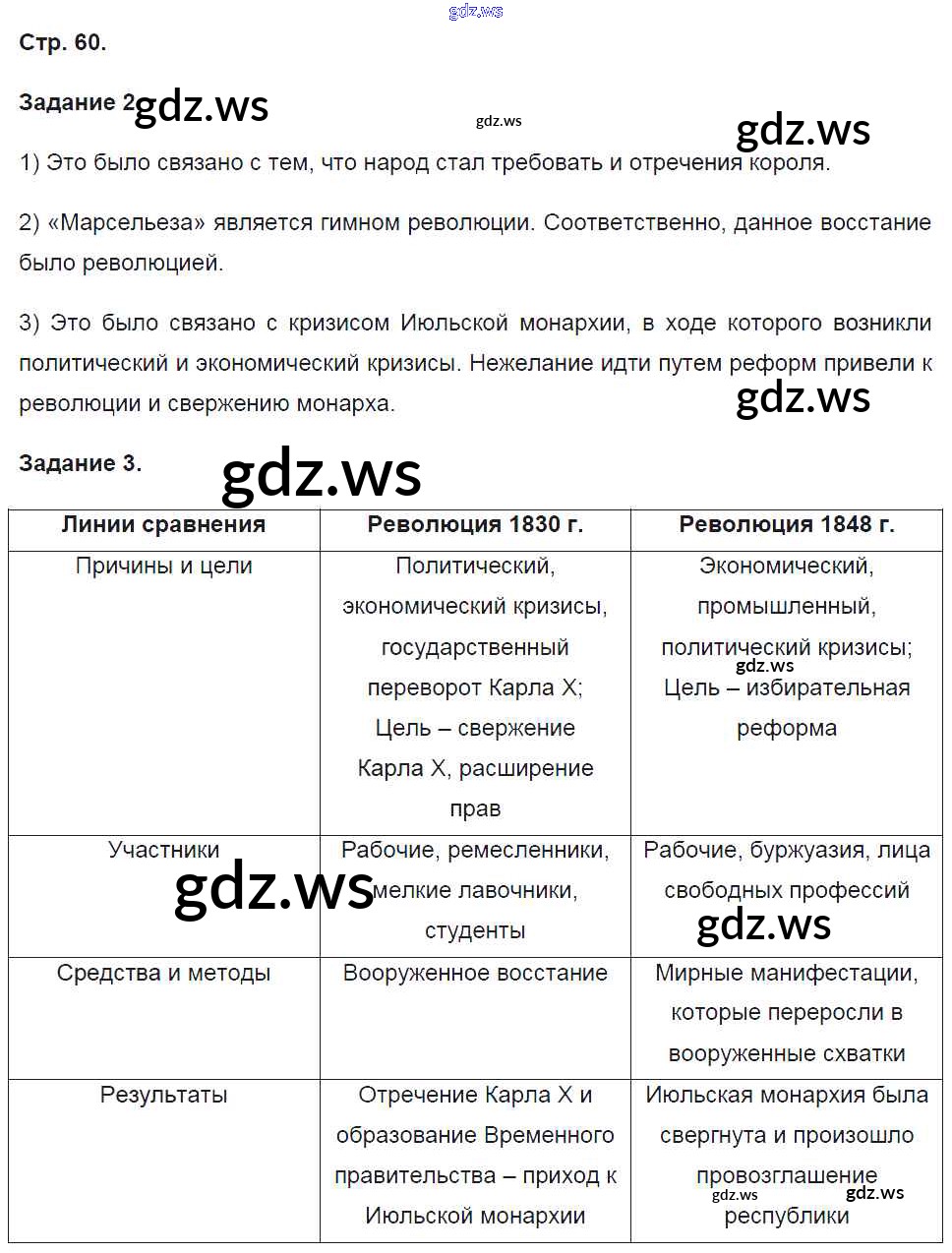 gdz.ws

Стр. 60.

Задание 2 gdz.ws

gdz.ws

gdz.ws

1) Это было связано с тем, что народ стал требовать и отречения короля.

2) «Марсельеза» является гимном революции. Соответственно, данное восстание было революцией.

3) Это было связано с кризисом Июльской монархии, в ходе которого возникли политический и экономический кризисы. Нежелание идти путем реформ привели к революции и свержению монарха.

gdz.ws

Задание 3.

gdz.ws

| Линии сравнения | Революция 1830 г. | Революция 1848 г. |
|---|---|---|
| Причины и цели | Политический, экономический кризисы, государственный переворот Карла X; Цель – свержение Карла X, расширение прав | Экономический, промышленный, политический кризисы; gdz.ws Цель – избирательная реформа |
| Участники gdz.ws | Рабочие, ремесленники, мелкие лавочники, студенты | Рабочие, буржуазия, лица свободных профессий gdz.ws |
| Средства и методы | Вооруженное восстание | Мирные манифестации, которые переросли в вооруженные схватки |
| Результаты | Отречение Карла X и образование Временного правительства – приход к Июльской монархии | Июльская монархия была свергнута и произошло провозглашение gdz.ws gdz.ws республики |